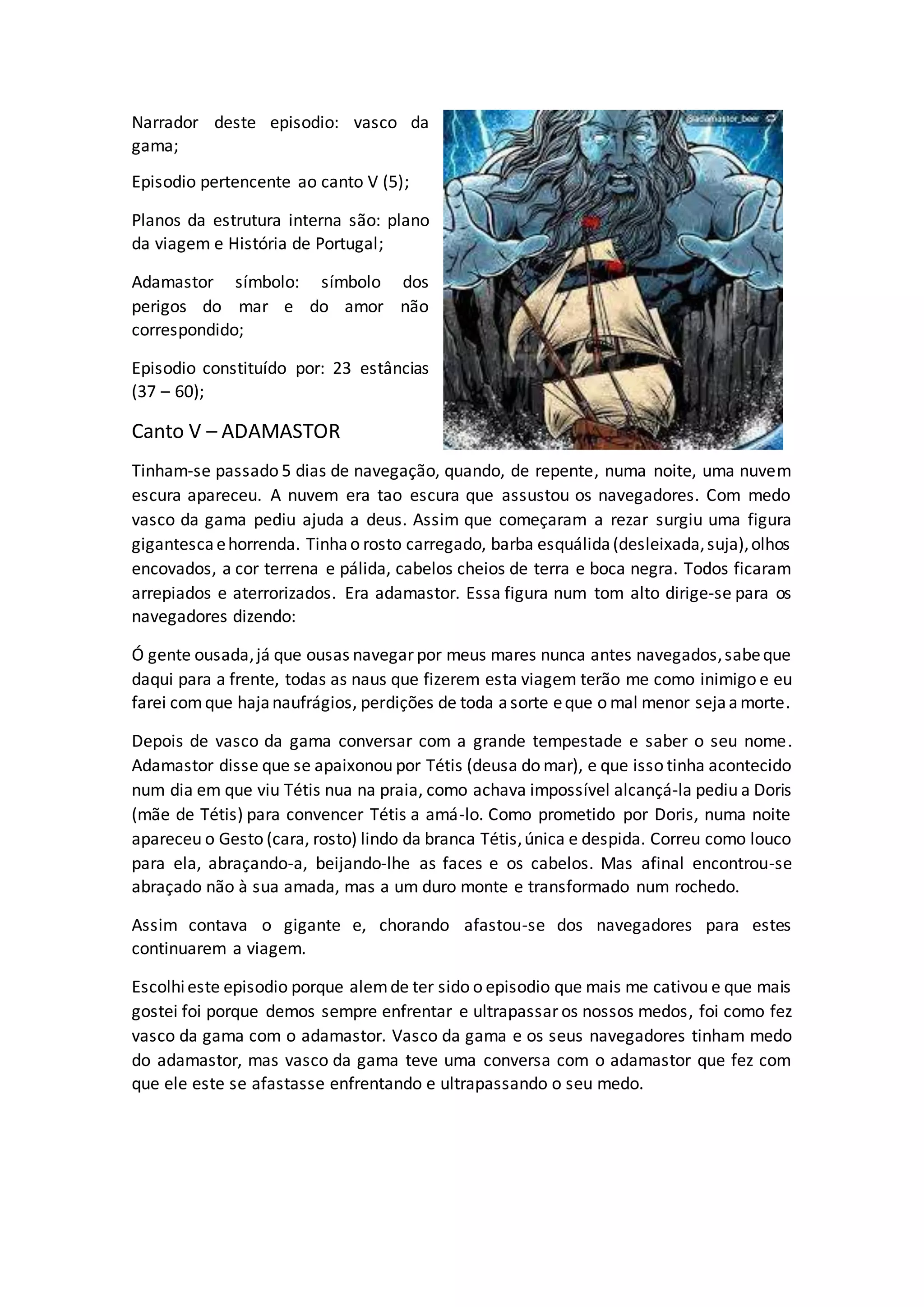 Narrador deste episodio: vasco da gama;

Episodio pertencente ao canto V (5);

Planos da estrutura interna são: plano da viagem e História de Portugal;

Adamastor símbolo: símbolo dos perigos do mar e do amor não correspondido;

Episodio constituído por: 23 estâncias (37 – 60);

@adamastor_beer

Canto V – ADAMASTOR

Tinham-se passado 5 dias de navegação, quando, de repente, numa noite, uma nuvem escura apareceu. A nuvem era tao escura que assustou os navegadores. Com medo vasco da gama pediu ajuda a deus. Assim que começaram a rezar surgiu uma figura gigantesca e horrenda. Tinha o rosto carregado, barba esquálida (desleixada, suja), olhos encovados, a cor terrena e pálida, cabelos cheios de terra e boca negra. Todos ficaram arrepiados e aterrorizados. Era adamastor. Essa figura num tom alto dirige-se para os navegadores dizendo:

Ó gente ousada, já que ousas navegar por meus mares nunca antes navegados, sabe que daqui para a frente, todas as naus que fizerem esta viagem terão me como inimigo e eu farei com que haja naufrágios, perdições de toda a sorte e que o mal menor seja a morte.

Depois de vasco da gama conversar com a grande tempestade e saber o seu nome. Adamastor disse que se apaixonou por Tétis (deusa do mar), e que isso tinha acontecido num dia em que viu Tétis nua na praia, como achava impossível alcançá-la pediu a Doris (mãe de Tétis) para convencer Tétis a amá-lo. Como prometido por Doris, numa noite apareceu o Gesto (cara, rosto) lindo da branca Tétis, única e despida. Correu como louco para ela, abraçando-a, beijando-lhe as faces e os cabelos. Mas afinal encontrou-se abraçado não à sua amada, mas a um duro monte e transformado num rochedo.

Assim contava o gigante e, chorando afastou-se dos navegadores para estes continuarem a viagem.

Escolhi este episodio porque alem de ter sido o episodio que mais me cativou e que mais gostei foi porque demos sempre enfrentar e ultrapassar os nossos medos, foi como fez vasco da gama com o adamastor. Vasco da gama e os seus navegadores tinham medo do adamastor, mas vasco da gama teve uma conversa com o adamastor que fez com que ele este se afastasse enfrentando e ultrapassando o seu medo.